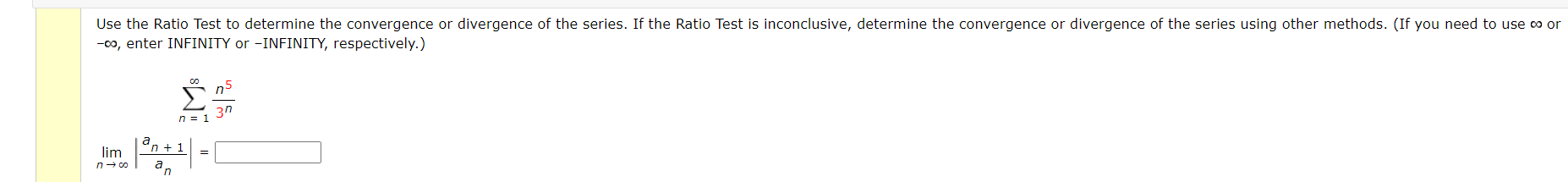 Use the Ratio Test to determine the convergence or divergence of the series. If the Ratio Test is inconclusive, determine the convergence or divergence of the series using other methods. (If you need to use $\infty$ or $-\infty$, enter INFINITY or −INFINITY, respectively.)

$\sum_{n=1}^{\infty} \frac{n^5}{3^n}$

$\lim_{n \to \infty} \left| \frac{a_{n+1}}{a_n} \right| =$